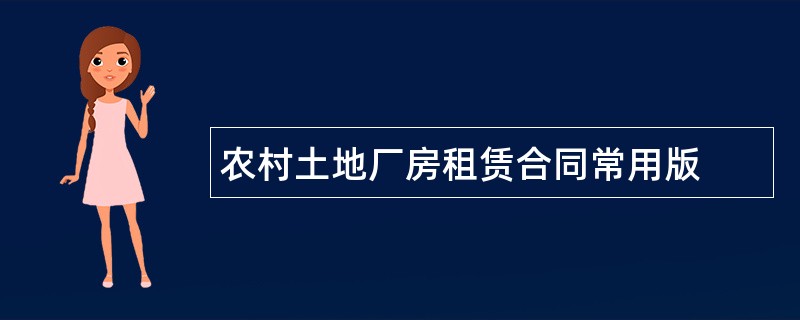 农村土地厂房租赁合同常用版